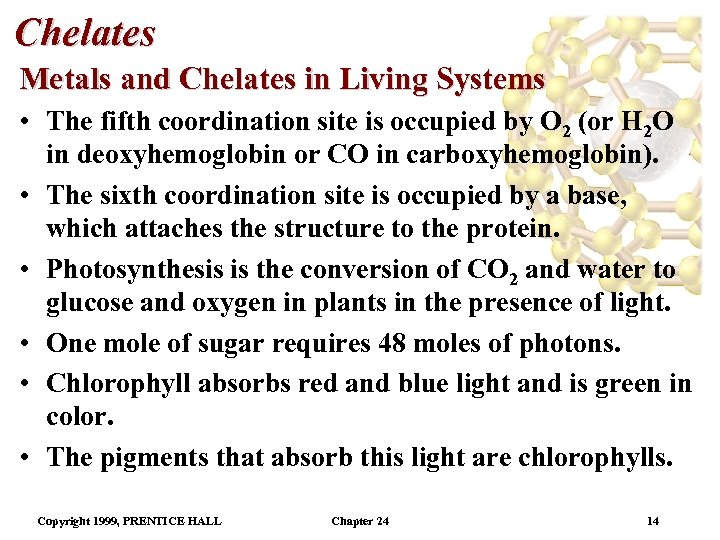 Chelates

Metals and Chelates in Living Systems

• The fifth coordination site is occupied by $O_2$ (or $H_2O$ in deoxyhemoglobin or CO in carboxyhemoglobin).

• The sixth coordination site is occupied by a base, which attaches the structure to the protein.

• Photosynthesis is the conversion of $CO_2$ and water to glucose and oxygen in plants in the presence of light.

• One mole of sugar requires 48 moles of photons.

• Chlorophyll absorbs red and blue light and is green in color.

• The pigments that absorb this light are chlorophylls.

Copyright 1999, PRENTICE HALL

Chapter 24

14